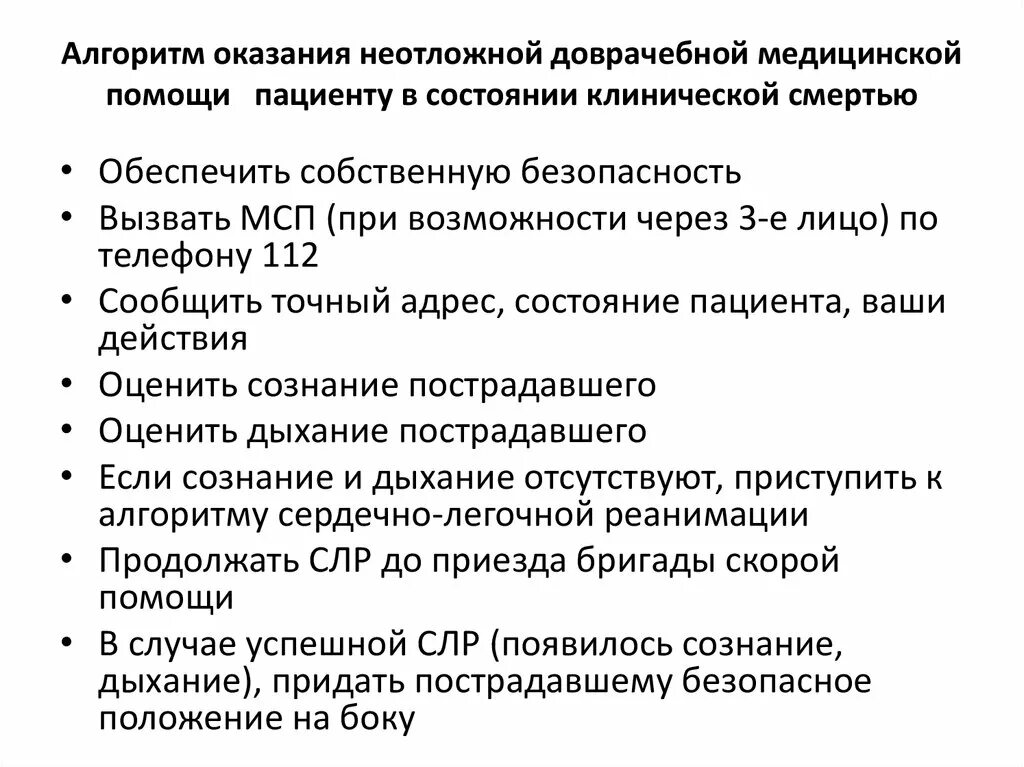 Алгоритм оказания неотложной доврачебной медицинской помощи пациенту в состоянии клинической смертью

• Обеспечить собственную безопасность
• Вызвать МСП (при возможности через 3-е лицо) по телефону 112
• Сообщить точный адрес, состояние пациента, ваши действия
• Оценить сознание пострадавшего
• Оценить дыхание пострадавшего
• Если сознание и дыхание отсутствуют, приступить к алгоритму сердечно-легочной реанимации
• Продолжать СЛР до приезда бригады скорой помощи
• В случае успешной СЛР (появилось сознание, дыхание), придать пострадавшему безопасное положение на боку